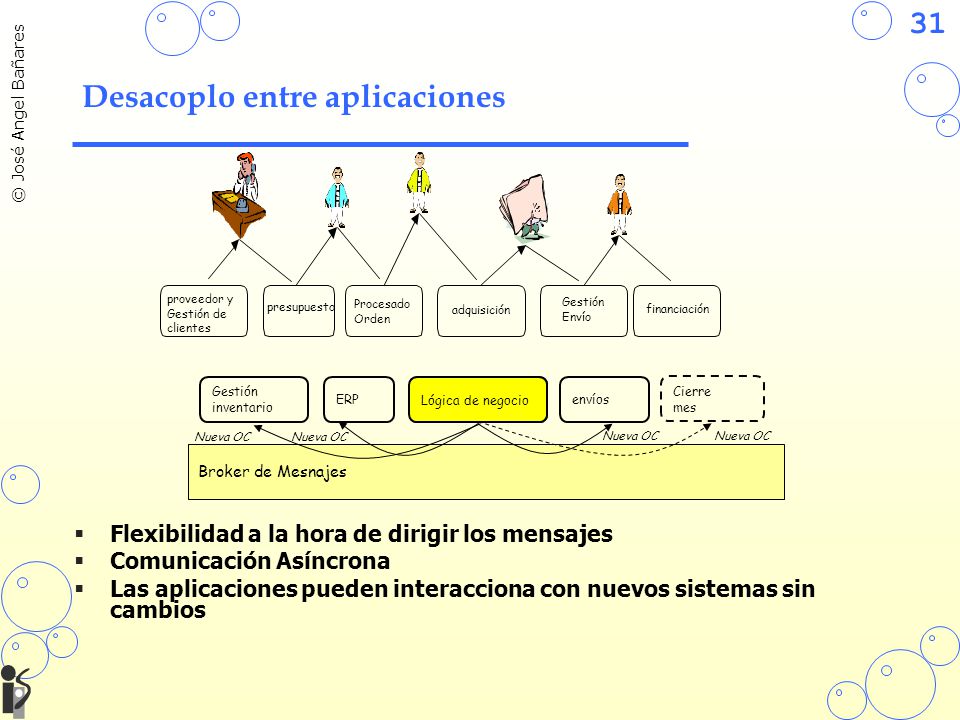 © José Angel Bañares

31

Desacoplo entre aplicaciones

proveedor y Gestión de clientes

presupuesto

Procesado Orden

adquisición

Gestión Envío

financiación

Gestión inventario

ERP

Lógica de negocio

envíos

Cierre mes

Nueva OC

Nueva OC

Nueva OC

Nueva OC

Broker de Mesnajes

▪ Flexibilidad a la hora de dirigir los mensajes
▪ Comunicación Asíncrona
▪ Las aplicaciones pueden interacciona con nuevos sistemas sin cambios